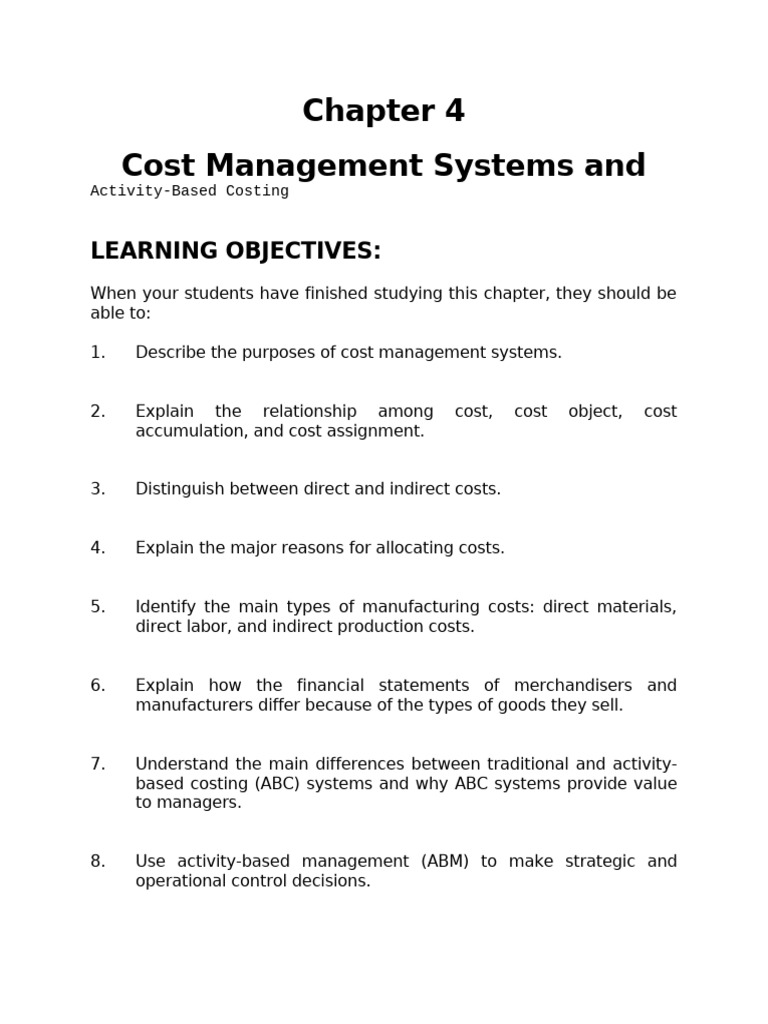 Chapter 4

Cost Management Systems and

Activity-Based Costing

LEARNING OBJECTIVES:

When your students have finished studying this chapter, they should be able to:

1. Describe the purposes of cost management systems.

2. Explain the relationship among cost, cost object, cost accumulation, and cost assignment.

3. Distinguish between direct and indirect costs.

4. Explain the major reasons for allocating costs.

5. Identify the main types of manufacturing costs: direct materials, direct labor, and indirect production costs.

6. Explain how the financial statements of merchandisers and manufacturers differ because of the types of goods they sell.

7. Understand the main differences between traditional and activity-based costing (ABC) systems and why ABC systems provide value to managers.

8. Use activity-based management (ABM) to make strategic and operational control decisions.